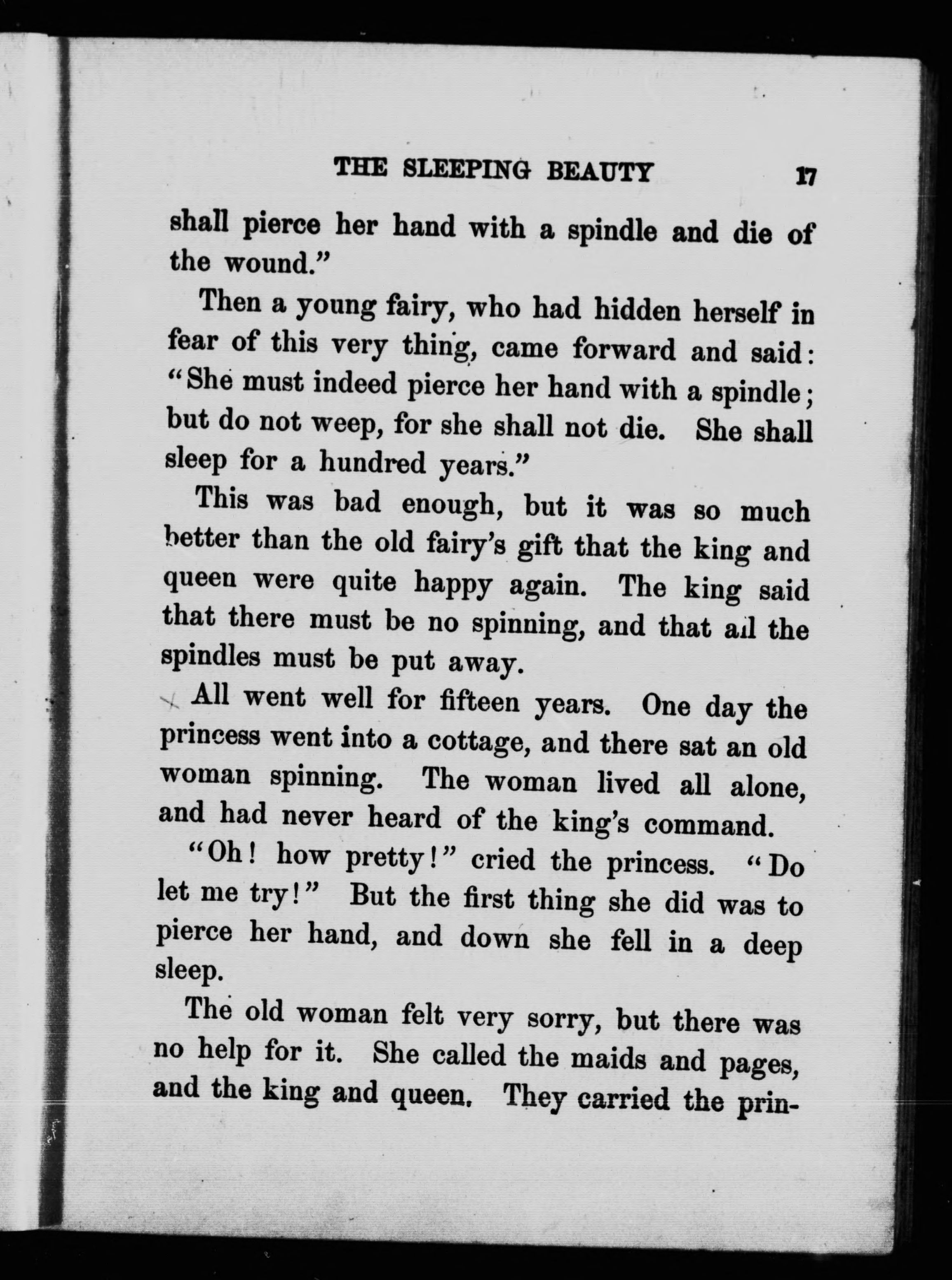 THE SLEEPING BEAUTY 17

shall pierce her hand with a spindle and die of the wound."

Then a young fairy, who had hidden herself in fear of this very thing, came forward and said: "She must indeed pierce her hand with a spindle; but do not weep, for she shall not die. She shall sleep for a hundred years."

This was bad enough, but it was so much better than the old fairy's gift that the king and queen were quite happy again. The king said that there must be no spinning, and that all the spindles must be put away.

All went well for fifteen years. One day the princess went into a cottage, and there sat an old woman spinning. The woman lived all alone, and had never heard of the king's command.

"Oh! how pretty!" cried the princess. "Do let me try!" But the first thing she did was to pierce her hand, and down she fell in a deep sleep.

The old woman felt very sorry, but there was no help for it. She called the maids and pages, and the king and queen. They carried the prin-